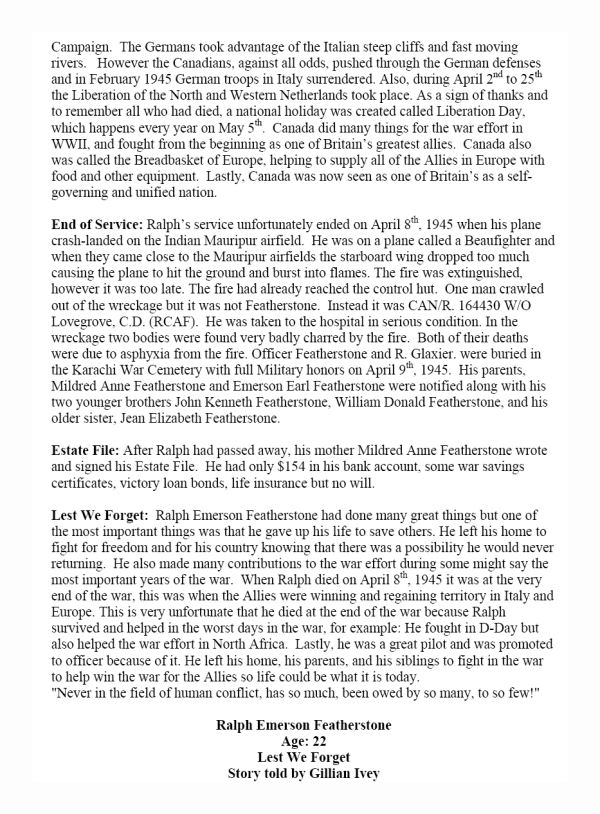 Campaign. The Germans took advantage of the Italian steep cliffs and fast moving rivers. However the Canadians, against all odds, pushed through the German defenses and in February 1945 German troops in Italy surrendered. Also, during April 2$^{nd}$ to 25$^{th}$ the Liberation of the North and Western Netherlands took place. As a sign of thanks and to remember all who had died, a national holiday was created called Liberation Day, which happens every year on May 5$^{th}$. Canada did many things for the war effort in WWII, and fought from the beginning as one of Britain's greatest allies. Canada also was called the Breadbasket of Europe, helping to supply all of the Allies in Europe with food and other equipment. Lastly, Canada was now seen as one of Britain's as a self-governing and unified nation.

**End of Service:** Ralph's service unfortunately ended on April 8$^{th}$, 1945 when his plane crash-landed on the Indian Mauripur airfield. He was on a plane called a Beaufighter and when they came close to the Mauripur airfields the starboard wing dropped too much causing the plane to hit the ground and burst into flames. The fire was extinguished, however it was too late. The fire had already reached the control hut. One man crawled out of the wreckage but it was not Featherstone. Instead it was CAN/R. 164430 W/O Lovegrove, C.D. (RCAF). He was taken to the hospital in serious condition. In the wreckage two bodies were found very badly charred by the fire. Both of their deaths were due to asphyxia from the fire. Officer Featherstone and R. Glaxier. were buried in the Karachi War Cemetery with full Military honors on April 9$^{th}$, 1945. His parents, Mildred Anne Featherstone and Emerson Earl Featherstone were notified along with his two younger brothers John Kenneth Featherstone, William Donald Featherstone, and his older sister, Jean Elizabeth Featherstone.

**Estate File:** After Ralph had passed away, his mother Mildred Anne Featherstone wrote and signed his Estate File. He had only $154 in his bank account, some war savings certificates, victory loan bonds, life insurance but no will.

**Lest We Forget:** Ralph Emerson Featherstone had done many great things but one of the most important things was that he gave up his life to save others. He left his home to fight for freedom and for his country knowing that there was a possibility he would never returning. He also made many contributions to the war effort during some might say the most important years of the war. When Ralph died on April 8$^{th}$, 1945 it was at the very end of the war, this was when the Allies were winning and regaining territory in Italy and Europe. This is very unfortunate that he died at the end of the war because Ralph survived and helped in the worst days in the war, for example: He fought in D-Day but also helped the war effort in North Africa. Lastly, he was a great pilot and was promoted to officer because of it. He left his home, his parents, and his siblings to fight in the war to help win the war for the Allies so life could be what it is today.
"Never in the field of human conflict, has so much, been owed by so many, to so few!"

**Ralph Emerson Featherstone**
**Age: 22**
**Lest We Forget**
**Story told by Gillian Ivey**